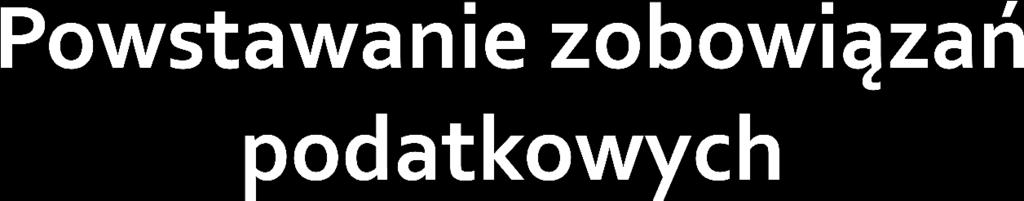 Powstawanie zobowiązań podatkowych